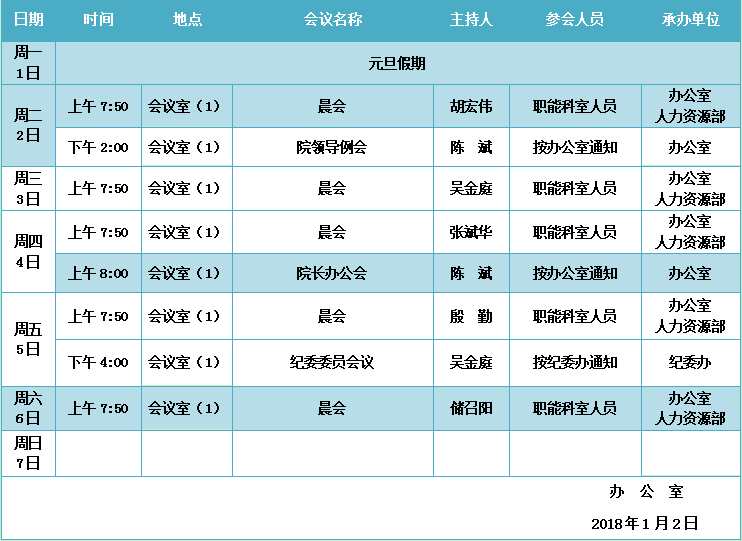 | 日期 | 时间 | 地点 | 会议名称 | 主持人 | 参会人员 | 承办单位 |
|---|---|---|---|---|---|---|
| 周一 1日 | 元旦假期 | | | | | |
| 周二 2日 | 上午 7:50 | 会议室（1） | 晨会 | 胡宏伟 | 职能科室人员 | 办公室 人力资源部 |
| | 下午 2:00 | 会议室（1） | 院领导例会 | 陈　斌 | 按办公室通知 | 办公室 |
| 周三 3日 | 上午 7:50 | 会议室（1） | 晨会 | 吴金庭 | 职能科室人员 | 办公室 人力资源部 |
| 周四 4日 | 上午 7:50 | 会议室（1） | 晨会 | 张斌华 | 职能科室人员 | 办公室 人力资源部 |
| | 上午 8:00 | 会议室（1） | 院长办公会 | 陈　斌 | 按办公室通知 | 办公室 |
| 周五 5日 | 上午 7:50 | 会议室（1） | 晨会 | 殷　勤 | 职能科室人员 | 办公室 人力资源部 |
| | 下午 4:00 | 会议室（1） | 纪委委员会议 | 吴金庭 | 按纪委办通知 | 纪委办 |
| 周六 6日 | 上午 7:50 | 会议室（1） | 晨会 | 储召阳 | 职能科室人员 | 办公室 人力资源部 |
| 周日 7日 | | | | | | |

办　公　室

2018年1月2日